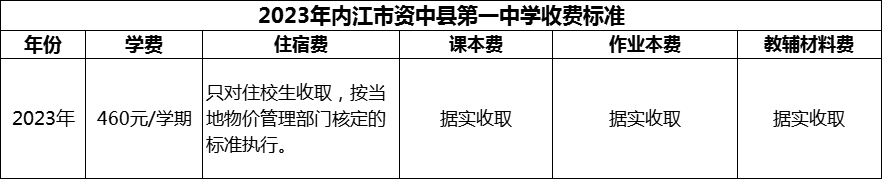 2023年内江市资中县第一中学收费标准

| 年份 | 学费 | 住宿费 | 课本费 | 作业本费 | 教辅材料费 |
|---|---|---|---|---|---|
| 2023年 | 460元/学期 | 只对住校生收取，按当地物价管理部门核定的标准执行。 | 据实收取 | 据实收取 | 据实收取 |